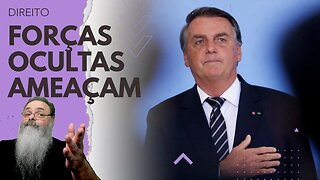 DIREITO
FORÇAS OCULTAS AMEAÇAM